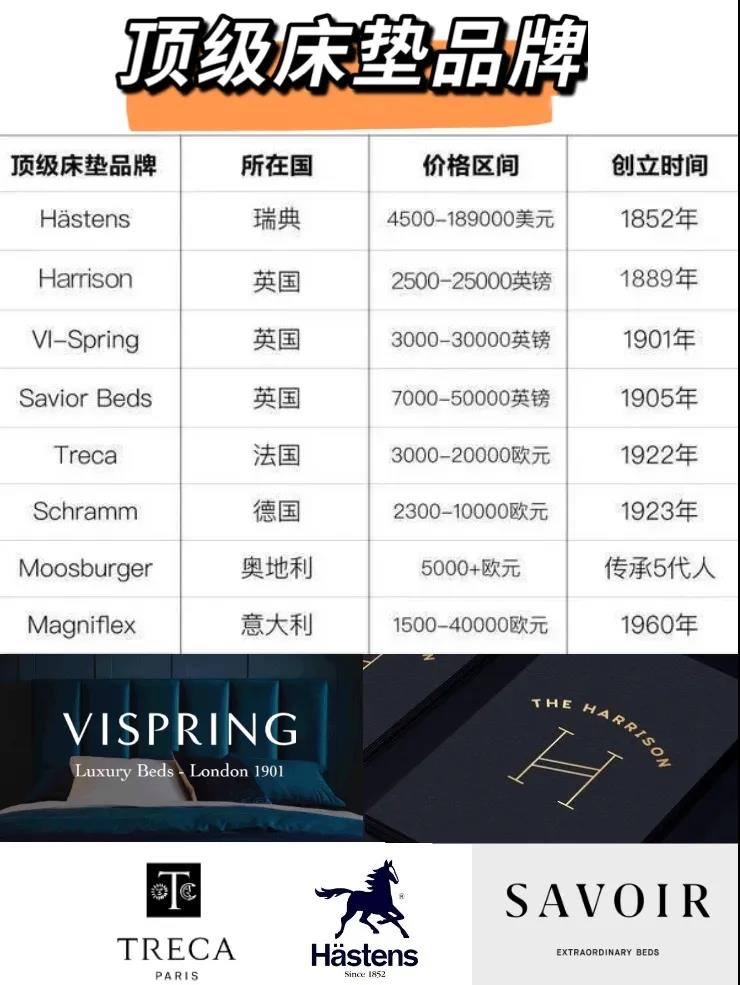 顶级床垫品牌

| 顶级床垫品牌 | 所在国 | 价格区间 | 创立时间 |
|---|---|---|---|
| Hästens | 瑞典 | 4500-189000美元 | 1852年 |
| Harrison | 英国 | 2500-25000英镑 | 1889年 |
| VI-Spring | 英国 | 3000-30000英镑 | 1901年 |
| Savior Beds | 英国 | 7000-50000英镑 | 1905年 |
| Treca | 法国 | 3000-20000欧元 | 1922年 |
| Schramm | 德国 | 2300-10000欧元 | 1923年 |
| Moosburger | 奥地利 | 5000+欧元 | 传承5代人 |
| Magniflex | 意大利 | 1500-40000欧元 | 1960年 |

VISPRING
Luxury Beds - London 1901

THE HARRISON
H

TRECA
PARIS

Hästens
Since 1852

SAVOIR
EXTRAORDINARY BEDS